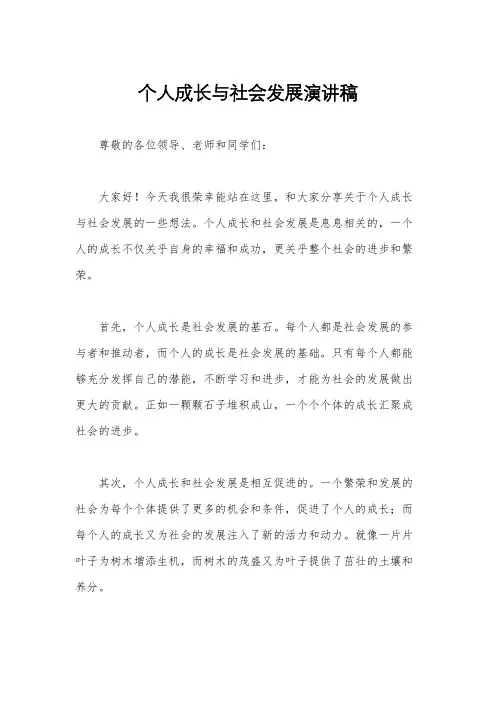 个人成长与社会发展演讲稿

尊敬的各位领导、老师和同学们：

大家好！今天我很荣幸能站在这里，和大家分享关于个人成长与社会发展的一些想法。个人成长和社会发展是息息相关的，一个人的成长不仅关乎自身的幸福和成功，更关乎整个社会的进步和繁荣。

首先，个人成长是社会发展的基石。每个人都是社会发展的参与者和推动者，而个人的成长是社会发展的基础。只有每个人都能够充分发挥自己的潜能，不断学习和进步，才能为社会的发展做出更大的贡献。正如一颗颗石子堆积成山，一个个个体的成长汇聚成社会的进步。

其次，个人成长和社会发展是相互促进的。一个繁荣和发展的社会为每个个体提供了更多的机会和条件，促进了个人的成长；而每个人的成长又为社会的发展注入了新的活力和动力。就像一片片叶子为树木增添生机，而树木的茂盛又为叶子提供了茁壮的土壤和养分。